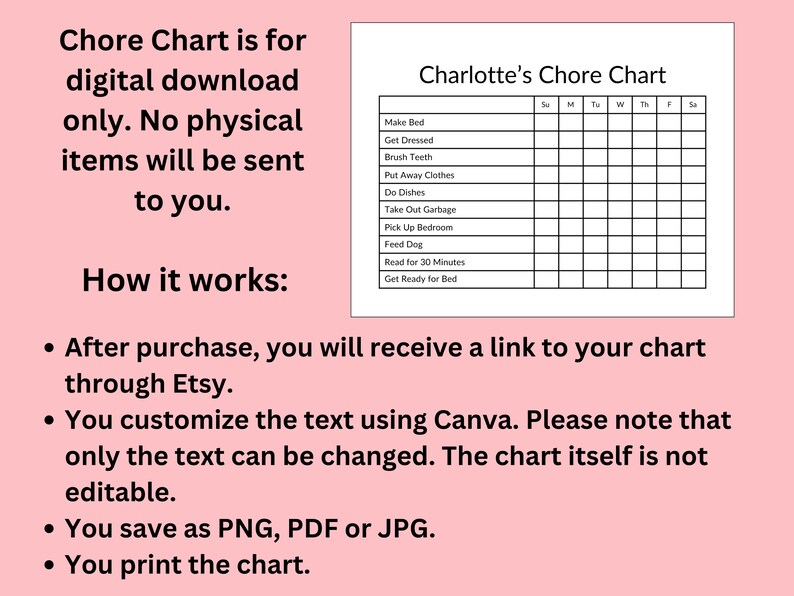 Chore Chart is for digital download only. No physical items will be sent to you.

How it works:

Charlotte's Chore Chart

| | Su | M | Tu | W | Th | F | Sa |
|---|---|---|---|---|---|---|---|
| Make Bed | | | | | | | |
| Get Dressed | | | | | | | |
| Brush Teeth | | | | | | | |
| Put Away Clothes | | | | | | | |
| Do Dishes | | | | | | | |
| Take Out Garbage | | | | | | | |
| Pick Up Bedroom | | | | | | | |
| Feed Dog | | | | | | | |
| Read for 30 Minutes | | | | | | | |
| Get Ready for Bed | | | | | | | |

• After purchase, you will receive a link to your chart through Etsy.
• You customize the text using Canva. Please note that only the text can be changed. The chart itself is not editable.
• You save as PNG, PDF or JPG.
• You print the chart.